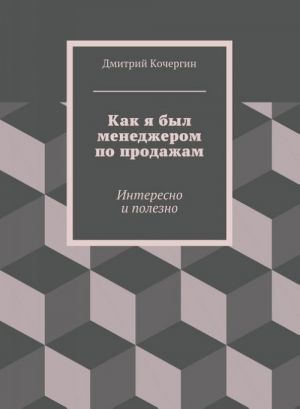 Дмитрий Кочергин

Как я был менеджером по продажам

Интересно
и полезно